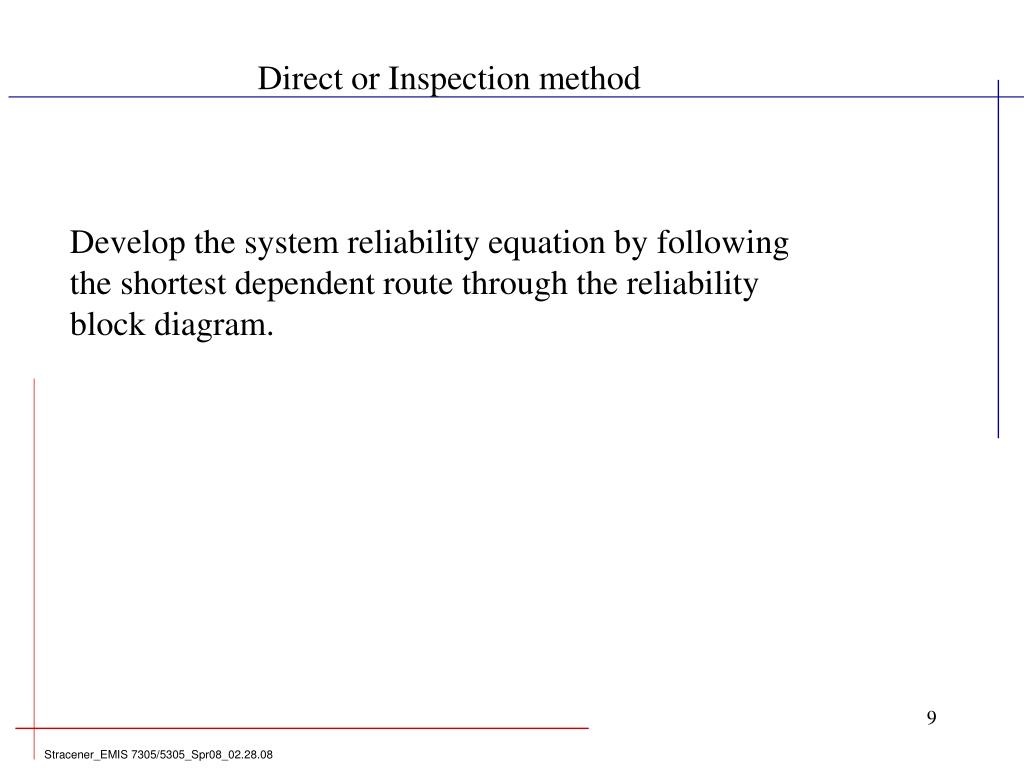 Direct or Inspection method

Develop the system reliability equation by following the shortest dependent route through the reliability block diagram.

9

Stracener_EMIS 7305/5305_Spr08_02.28.08